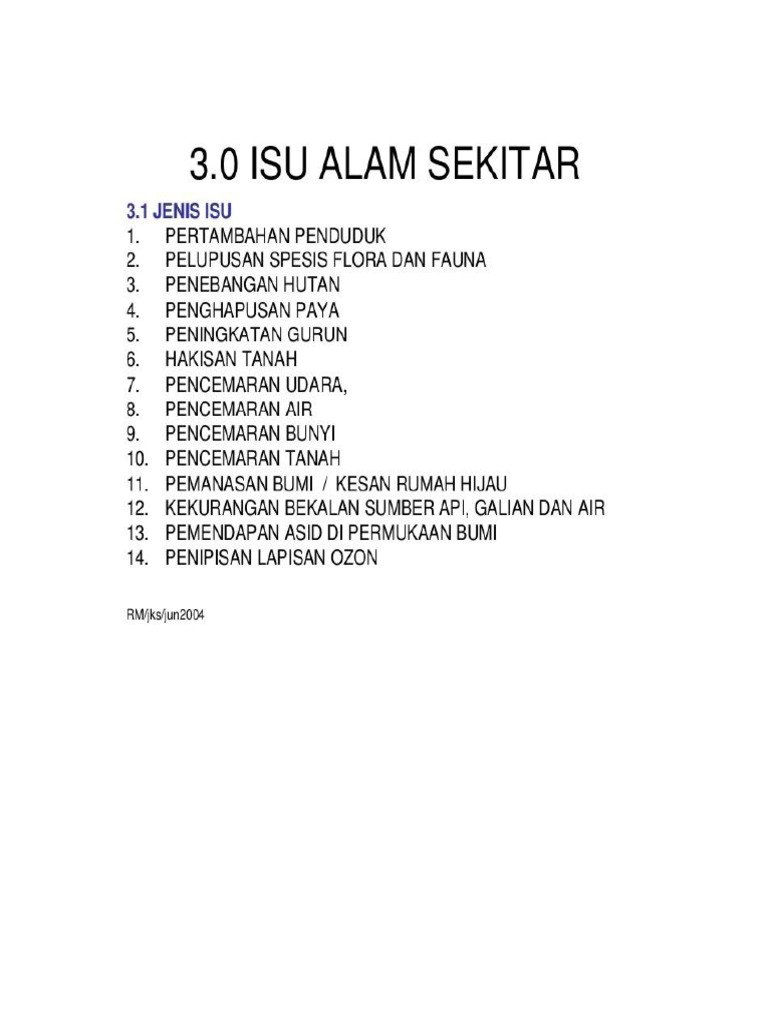 3.0 ISU ALAM SEKITAR

3.1 JENIS ISU
1. PERTAMBAHAN PENDUDUK
2. PELUPUSAN SPESIS FLORA DAN FAUNA
3. PENEBANGAN HUTAN
4. PENGHAPUSAN PAYA
5. PENINGKATAN GURUN
6. HAKISAN TANAH
7. PENCEMARAN UDARA,
8. PENCEMARAN AIR
9. PENCEMARAN BUNYI
10. PENCEMARAN TANAH
11. PEMANASAN BUMI / KESAN RUMAH HIJAU
12. KEKURANGAN BEKALAN SUMBER API, GALIAN DAN AIR
13. PEMENDAPAN ASID DI PERMUKAAN BUMI
14. PENIPISAN LAPISAN OZON

RM/jks/jun2004